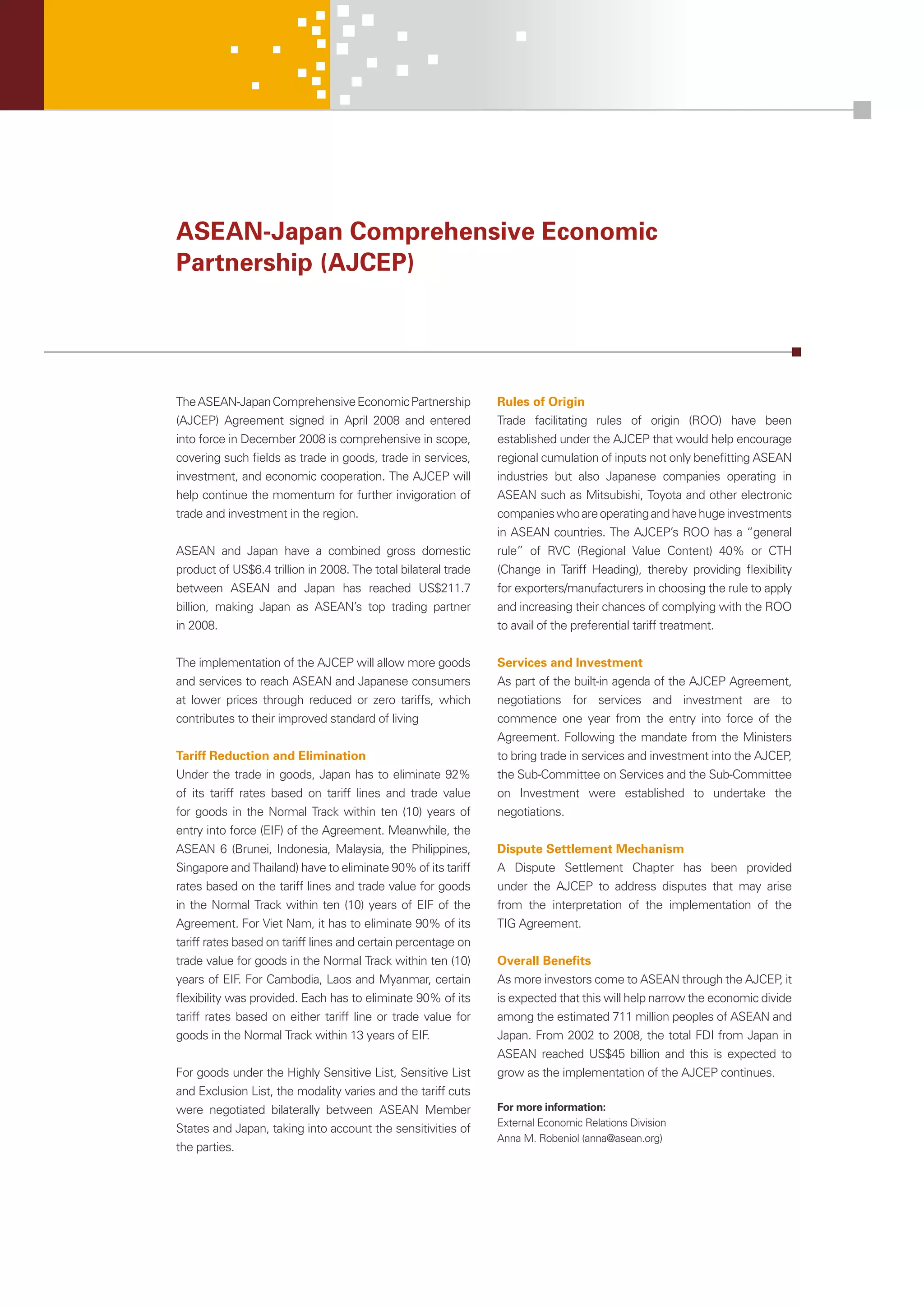 ASEAN-Japan Comprehensive Economic Partnership (AJCEP)

The ASEAN-Japan Comprehensive Economic Partnership (AJCEP) Agreement signed in April 2008 and entered into force in December 2008 is comprehensive in scope, covering such fields as trade in goods, trade in services, investment, and economic cooperation. The AJCEP will help continue the momentum for further invigoration of trade and investment in the region.

ASEAN and Japan have a combined gross domestic product of US$6.4 trillion in 2008. The total bilateral trade between ASEAN and Japan has reached US$211.7 billion, making Japan as ASEAN's top trading partner in 2008.

The implementation of the AJCEP will allow more goods and services to reach ASEAN and Japanese consumers at lower prices through reduced or zero tariffs, which contributes to their improved standard of living

Tariff Reduction and Elimination
Under the trade in goods, Japan has to eliminate 92% of its tariff rates based on tariff lines and trade value for goods in the Normal Track within ten (10) years of entry into force (EIF) of the Agreement. Meanwhile, the ASEAN 6 (Brunei, Indonesia, Malaysia, the Philippines, Singapore and Thailand) have to eliminate 90% of its tariff rates based on the tariff lines and trade value for goods in the Normal Track within ten (10) years of EIF of the Agreement. For Viet Nam, it has to eliminate 90% of its tariff rates based on tariff lines and certain percentage on trade value for goods in the Normal Track within ten (10) years of EIF. For Cambodia, Laos and Myanmar, certain flexibility was provided. Each has to eliminate 90% of its tariff rates based on either tariff line or trade value for goods in the Normal Track within 13 years of EIF.

For goods under the Highly Sensitive List, Sensitive List and Exclusion List, the modality varies and the tariff cuts were negotiated bilaterally between ASEAN Member States and Japan, taking into account the sensitivities of the parties.

Rules of Origin
Trade facilitating rules of origin (ROO) have been established under the AJCEP that would help encourage regional cumulation of inputs not only benefitting ASEAN industries but also Japanese companies operating in ASEAN such as Mitsubishi, Toyota and other electronic companies who are operating and have huge investments in ASEAN countries. The AJCEP's ROO has a "general rule" of RVC (Regional Value Content) 40% or CTH (Change in Tariff Heading), thereby providing flexibility for exporters/manufacturers in choosing the rule to apply and increasing their chances of complying with the ROO to avail of the preferential tariff treatment.

Services and Investment
As part of the built-in agenda of the AJCEP Agreement, negotiations for services and investment are to commence one year from the entry into force of the Agreement. Following the mandate from the Ministers to bring trade in services and investment into the AJCEP, the Sub-Committee on Services and the Sub-Committee on Investment were established to undertake the negotiations.

Dispute Settlement Mechanism
A Dispute Settlement Chapter has been provided under the AJCEP to address disputes that may arise from the interpretation of the implementation of the TIG Agreement.

Overall Benefits
As more investors come to ASEAN through the AJCEP, it is expected that this will help narrow the economic divide among the estimated 711 million peoples of ASEAN and Japan. From 2002 to 2008, the total FDI from Japan in ASEAN reached US$45 billion and this is expected to grow as the implementation of the AJCEP continues.

For more information:
External Economic Relations Division
Anna M. Robeniol (anna@asean.org)